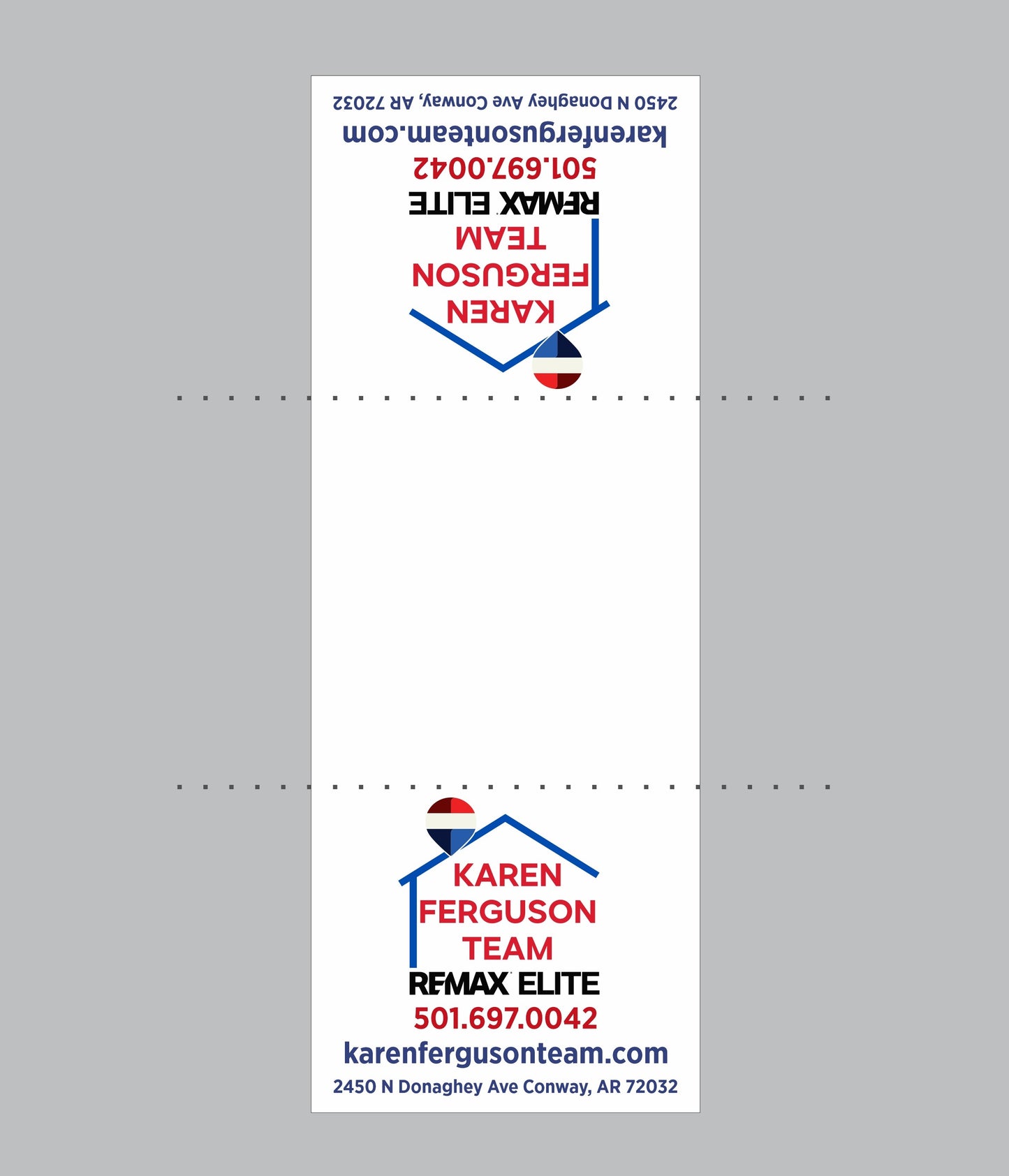 2450 N Donaghey Ave Conway, AR 72032

karenfergusonteam.com

501.697.0042

RE/MAX ELITE

TEAM

FERGUSON

KAREN

KAREN

FERGUSON

TEAM

RE/MAX ELITE

501.697.0042

karenfergusonteam.com

2450 N Donaghey Ave Conway, AR 72032